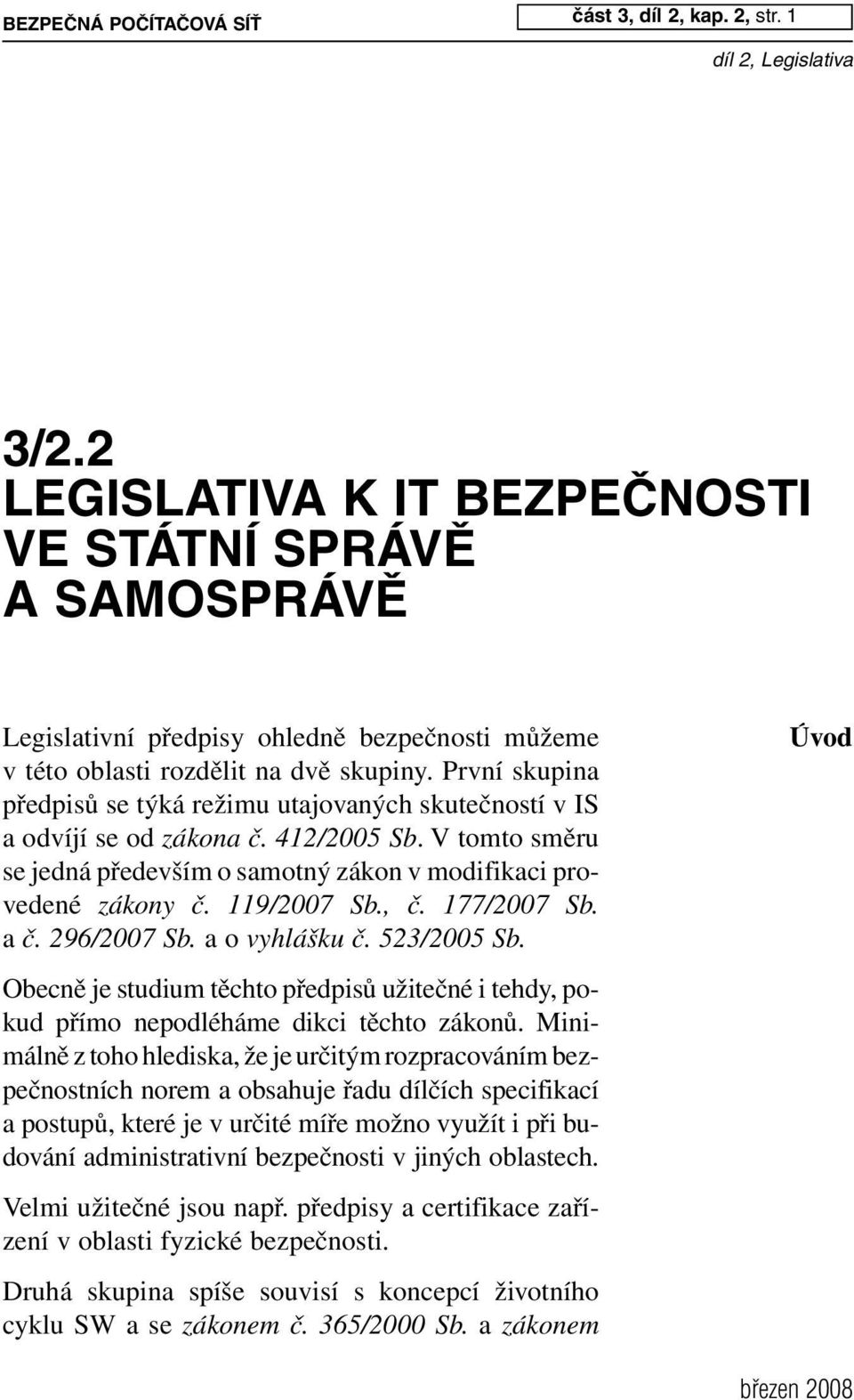 BEZPEČNÁ POČÍTAČOVÁ SÍŤ

část 3, díl 2, kap. 2, str. 1

díl 2, Legislativa

3/2.2
LEGISLATIVA K IT BEZPEČNOSTI VE STÁTNÍ SPRÁVĚ A SAMOSPRÁVĚ

Úvod

Legislativní předpisy ohledně bezpečnosti můžeme v této oblasti rozdělit na dvě skupiny. První skupina předpisů se týká režimu utajovaných skutečností v IS a odvíjí se od zákona č. 412/2005 Sb. V tomto směru se jedná především o samotný zákon v modifikaci provedené zákony č. 119/2007 Sb., č. 177/2007 Sb. a č. 296/2007 Sb. a o vyhlášku č. 523/2005 Sb.

Obecně je studium těchto předpisů užitečné i tehdy, pokud přímo nepodléháme dikci těchto zákonů. Minimálně z toho hlediska, že je určitým rozpracováním bezpečnostních norem a obsahuje řadu dílčích specifikací a postupů, které je v určité míře možno využít i při budování administrativní bezpečnosti v jiných oblastech.

Velmi užitečné jsou např. předpisy a certifikace zařízení v oblasti fyzické bezpečnosti.

Druhá skupina spíše souvisí s koncepcí životního cyklu SW a se zákonem č. 365/2000 Sb. a zákonem

březen 2008